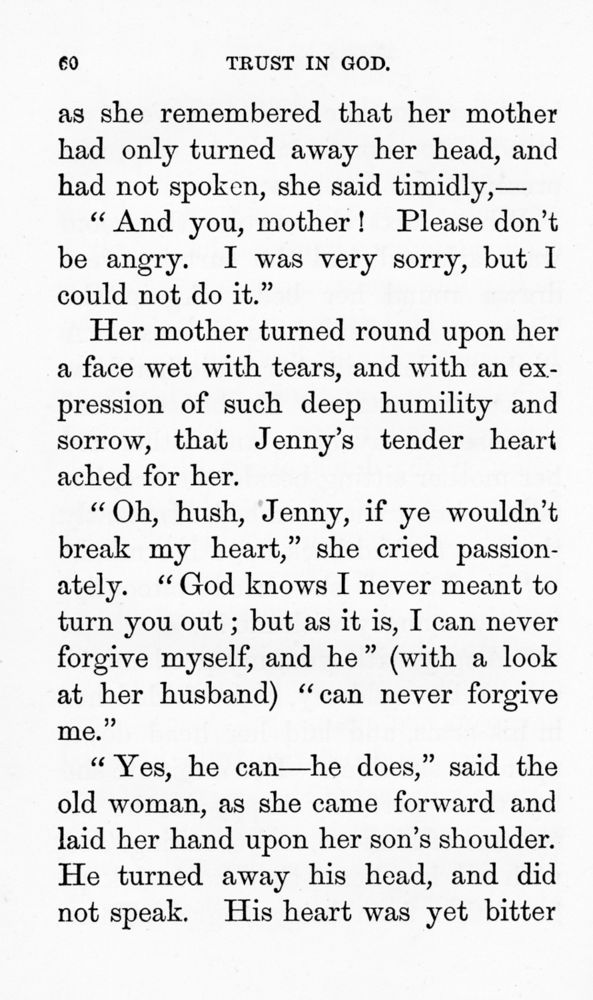 60 TRUST IN GOD.

as she remembered that her mother had only turned away her head, and had not spoken, she said timidly,—

"And you, mother! Please don't be angry. I was very sorry, but I could not do it."

Her mother turned round upon her a face wet with tears, and with an expression of such deep humility and sorrow, that Jenny's tender heart ached for her.

"Oh, hush, Jenny, if ye wouldn't break my heart," she cried passionately. "God knows I never meant to turn you out; but as it is, I can never forgive myself, and he" (with a look at her husband) "can never forgive me."

"Yes, he can—he does," said the old woman, as she came forward and laid her hand upon her son's shoulder. He turned away his head, and did not speak. His heart was yet bitter